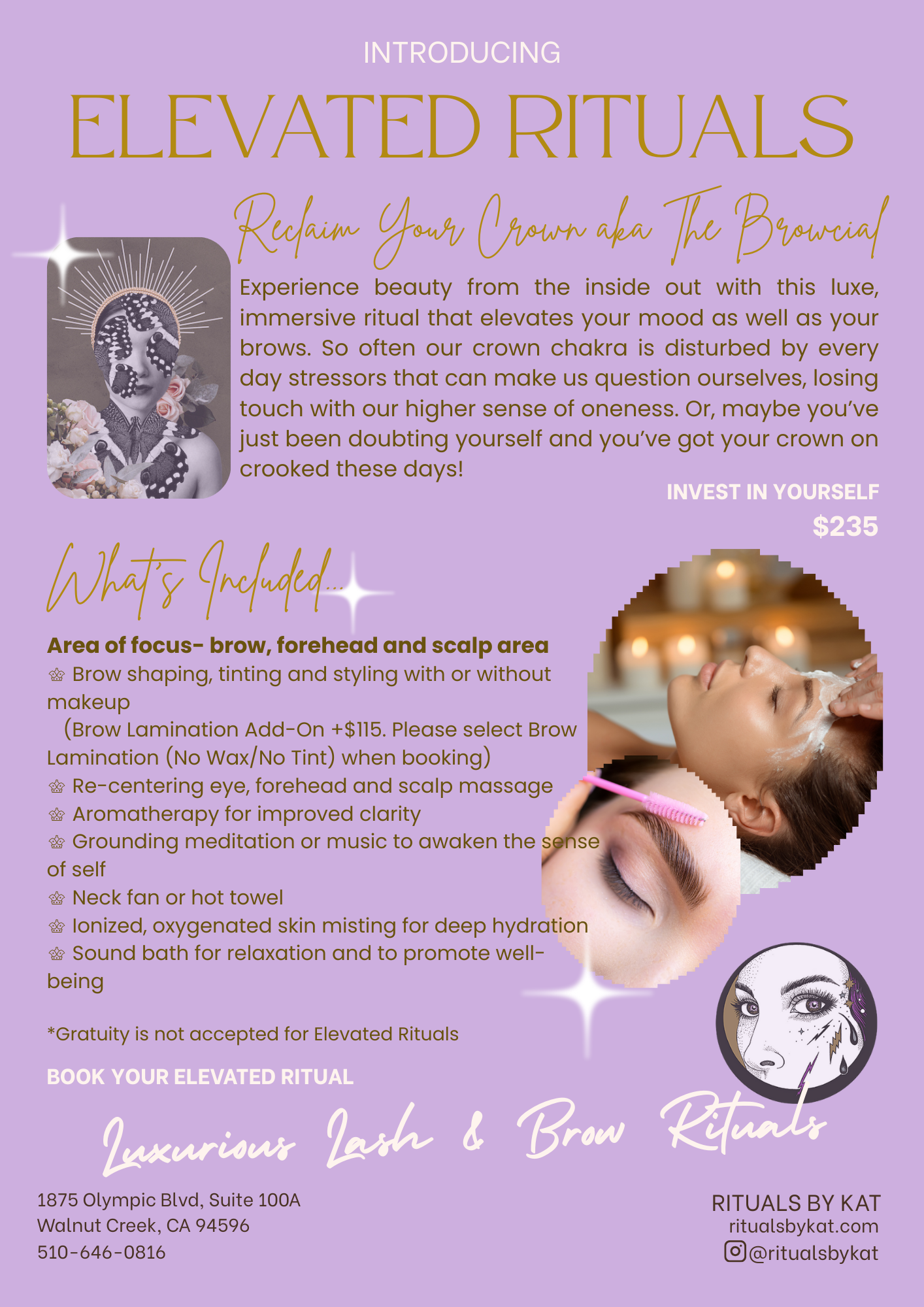 INTRODUCING

ELEVATED RITUALS

Reclaim Your Crown aka The Browcial

Experience beauty from the inside out with this luxe, immersive ritual that elevates your mood as well as your brows. So often our crown chakra is disturbed by every day stressors that can make us question ourselves, losing touch with our higher sense of oneness. Or, maybe you've just been doubting yourself and you've got your crown on crooked these days!

INVEST IN YOURSELF
$235

What's Included...

Area of focus- brow, forehead and scalp area
♔ Brow shaping, tinting and styling with or without makeup
(Brow Lamination Add-On +$115. Please select Brow Lamination (No Wax/No Tint) when booking)
♔ Re-centering eye, forehead and scalp massage
♔ Aromatherapy for improved clarity
♔ Grounding meditation or music to awaken the sense of self
♔ Neck fan or hot towel
♔ Ionized, oxygenated skin misting for deep hydration
♔ Sound bath for relaxation and to promote well-being

*Gratuity is not accepted for Elevated Rituals

BOOK YOUR ELEVATED RITUAL

Luxurious Lash & Brow Rituals

1875 Olympic Blvd, Suite 100A
Walnut Creek, CA 94596
510-646-0816

RITUALS BY KAT
ritualsbykat.com
@ritualsbykat